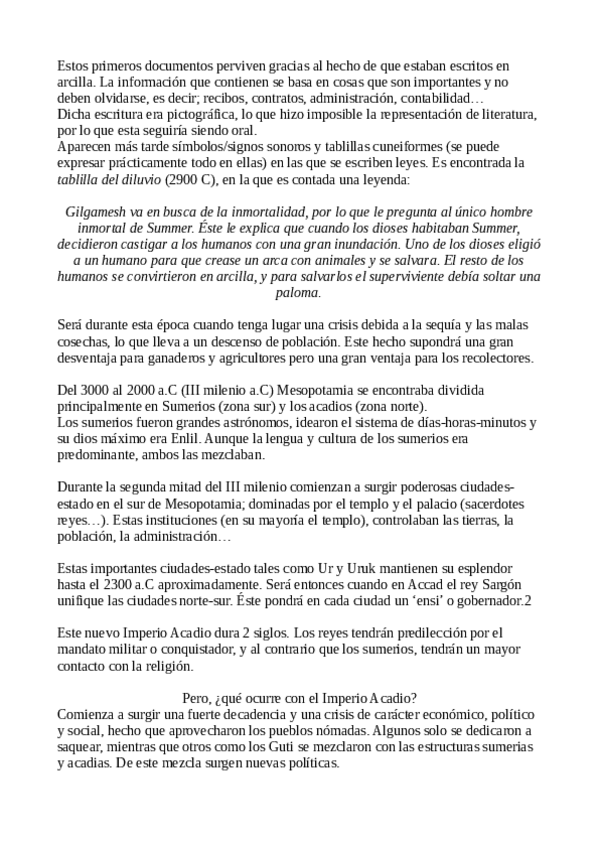 Estos primeros documentos perviven gracias al hecho de que estaban escritos en arcilla. La información que contienen se basa en cosas que son importantes y no deben olvidarse, es decir; recibos, contratos, administración, contabilidad…
Dicha escritura era pictográfica, lo que hizo imposible la representación de literatura, por lo que esta seguiría siendo oral.
Aparecen más tarde símbolos/signos sonoros y tablillas cuneiformes (se puede expresar prácticamente todo en ellas) en las que se escriben leyes. Es encontrada la tablilla del diluvio (2900 C), en la que es contada una leyenda:

Gilgamesh va en busca de la inmortalidad, por lo que le pregunta al único hombre inmortal de Summer. Éste le explica que cuando los dioses habitaban Summer, decidieron castigar a los humanos con una gran inundación. Uno de los dioses eligió a un humano para que crease un arca con animales y se salvara. El resto de los humanos se convirtieron en arcilla, y para salvarlos el superviviente debía soltar una paloma.

Será durante esta época cuando tenga lugar una crisis debida a la sequía y las malas cosechas, lo que lleva a un descenso de población. Este hecho supondrá una gran desventaja para ganaderos y agricultores pero una gran ventaja para los recolectores.

Del 3000 al 2000 a.C (III milenio a.C) Mesopotamia se encontraba dividida principalmente en Sumerios (zona sur) y los acadios (zona norte).
Los sumerios fueron grandes astrónomos, idearon el sistema de días-horas-minutos y su dios máximo era Enlil. Aunque la lengua y cultura de los sumerios era predominante, ambos las mezclaban.

Durante la segunda mitad del III milenio comienzan a surgir poderosas ciudades-estado en el sur de Mesopotamia; dominadas por el templo y el palacio (sacerdotes reyes…). Estas instituciones (en su mayoría el templo), controlaban las tierras, la población, la administración…

Estas importantes ciudades-estado tales como Ur y Uruk mantienen su esplendor hasta el 2300 a.C aproximadamente. Será entonces cuando en Accad el rey Sargón unifique las ciudades norte-sur. Éste pondrá en cada ciudad un ‘ensi’ o gobernador.2

Este nuevo Imperio Acadio dura 2 siglos. Los reyes tendrán predilección por el mandato militar o conquistador, y al contrario que los sumerios, tendrán un mayor contacto con la religión.

Pero, ¿qué ocurre con el Imperio Acadio?
Comienza a surgir una fuerte decadencia y una crisis de carácter económico, político y social, hecho que aprovecharon los pueblos nómadas. Algunos solo se dedicaron a saquear, mientras que otros como los Guti se mezclaron con las estructuras sumerias y acadias. De este mezcla surgen nuevas políticas.